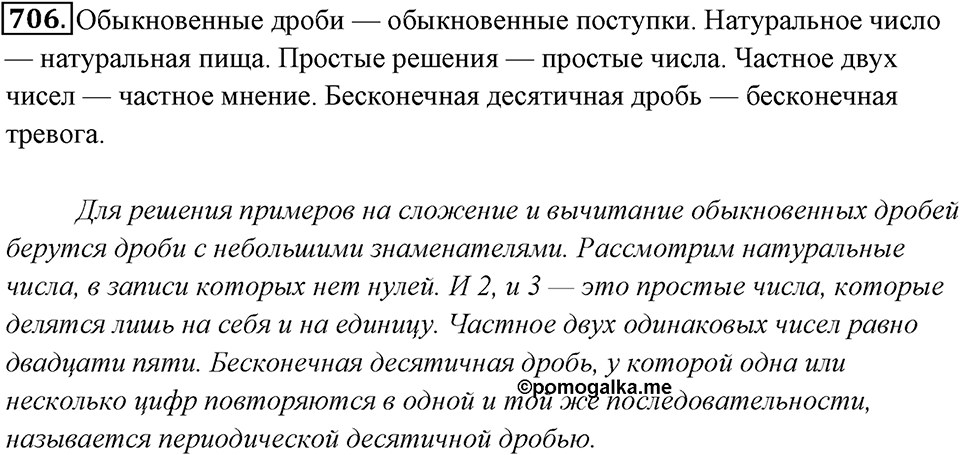 706. Обыкновенные дроби — обыкновенные поступки. Натуральное число — натуральная пища. Простые решения — простые числа. Частное двух чисел — частное мнение. Бесконечная десятичная дробь — бесконечная тревога.

Для решения примеров на сложение и вычитание обыкновенных дробей берутся дроби с небольшими знаменателями. Рассмотрим натуральные числа, в записи которых нет нулей. И 2, и 3 — это простые числа, которые делятся лишь на себя и на единицу. Частное двух одинаковых чисел равно двадцати пяти. Бесконечная десятичная дробь, у которой одна или несколько цифр повторяются в одной и той же последовательности, называется периодической десятичной дробью.

©pomogalka.me